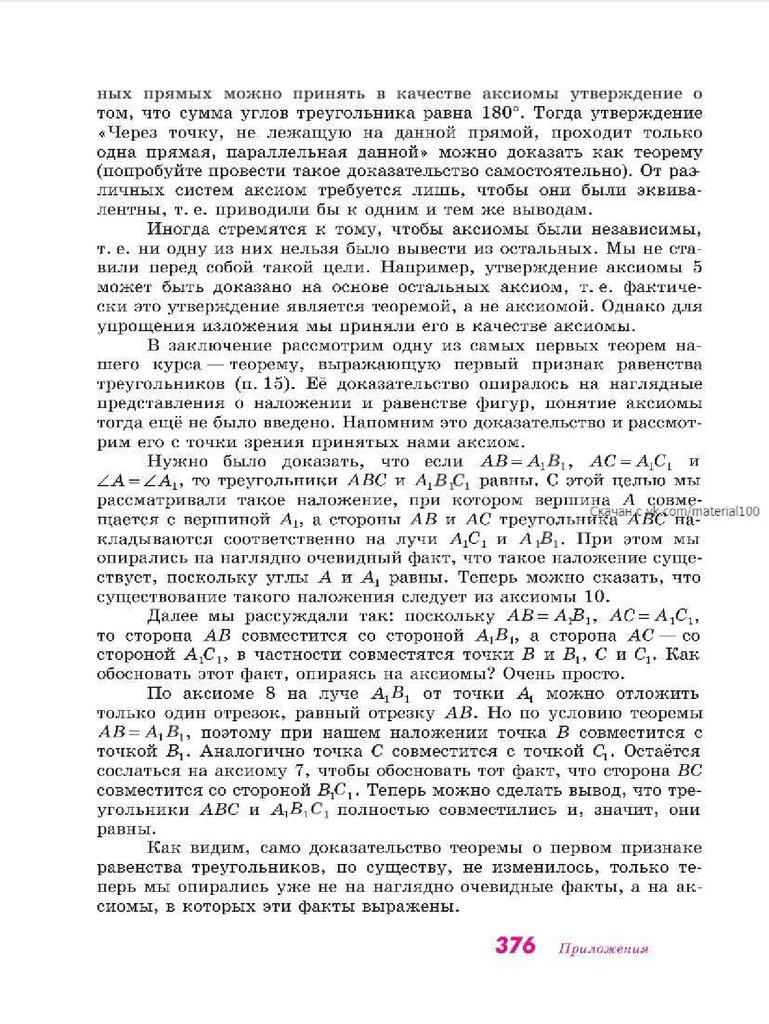 ных прямых можно принять в качестве аксиомы утверждение о том, что сумма углов треугольника равна 180°. Тогда утверждение «Через точку, не лежащую на данной прямой, проходит только одна прямая, параллельная данной» можно доказать как теорему (попробуйте провести такое доказательство самостоятельно). От различных систем аксиом требуется лишь, чтобы они были эквивалентны, т. е. приводили бы к одним и тем же выводам.

Иногда стремятся к тому, чтобы аксиомы были независимы, т. е. ни одну из них нельзя было вывести из остальных. Мы не ставили перед собой такой цели. Например, утверждение аксиомы 5 может быть доказано на основе остальных аксиом, т. е. фактически это утверждение является теоремой, а не аксиомой. Однако для упрощения изложения мы приняли его в качестве аксиомы.

В заключение рассмотрим одну из самых первых теорем нашего курса — теорему, выражающую первый признак равенства треугольников (п. 15). Её доказательство опиралось на наглядные представления о наложении и равенстве фигур, понятие аксиомы тогда ещё не было введено. Напомним это доказательство и рассмотрим его с точки зрения принятых нами аксиом.

Нужно было доказать, что если $AB = A_1B_1$, $AC = A_1C_1$ и $\angle A = \angle A_1$, то треугольники $ABC$ и $A_1B_1C_1$ равны. С этой целью мы рассматривали такое наложение, при котором вершина $A$ совмещается с вершиной $A_1$, а стороны $AB$ и $AC$ треугольника $ABC$ накладываются соответственно на лучи $A_1C_1$ и $A_1B_1$. При этом мы опирались на наглядно очевидный факт, что такое наложение существует, поскольку углы $A$ и $A_1$ равны. Теперь можно сказать, что существование такого наложения следует из аксиомы 10.

Скачан с vk.com/material100

Далее мы рассуждали так: поскольку $AB = A_1B_1$, $AC = A_1C_1$, то сторона $AB$ совместится со стороной $A_1B_1$, а сторона $AC$ — со стороной $A_1C_1$, в частности совместятся точки $B$ и $B_1$, $C$ и $C_1$. Как обосновать этот факт, опираясь на аксиомы? Очень просто.

По аксиоме 8 на луче $A_1B_1$ от точки $A_1$ можно отложить только один отрезок, равный отрезку $AB$. Но по условию теоремы $AB = A_1B_1$, поэтому при нашем наложении точка $B$ совместится с точкой $B_1$. Аналогично точка $C$ совместится с точкой $C_1$. Остаётся сослаться на аксиому 7, чтобы обосновать тот факт, что сторона $BC$ совместится со стороной $B_1C_1$. Теперь можно сделать вывод, что треугольники $ABC$ и $A_1B_1C_1$ полностью совместились и, значит, они равны.

Как видим, само доказательство теоремы о первом признаке равенства треугольников, по существу, не изменилось, только теперь мы опирались уже не на наглядно очевидные факты, а на аксиомы, в которых эти факты выражены.

376 Приложения